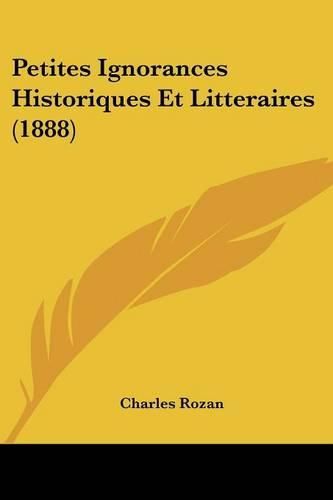 Petites Ignorances Historiques Et Litteraires (1888)

Charles Rozan